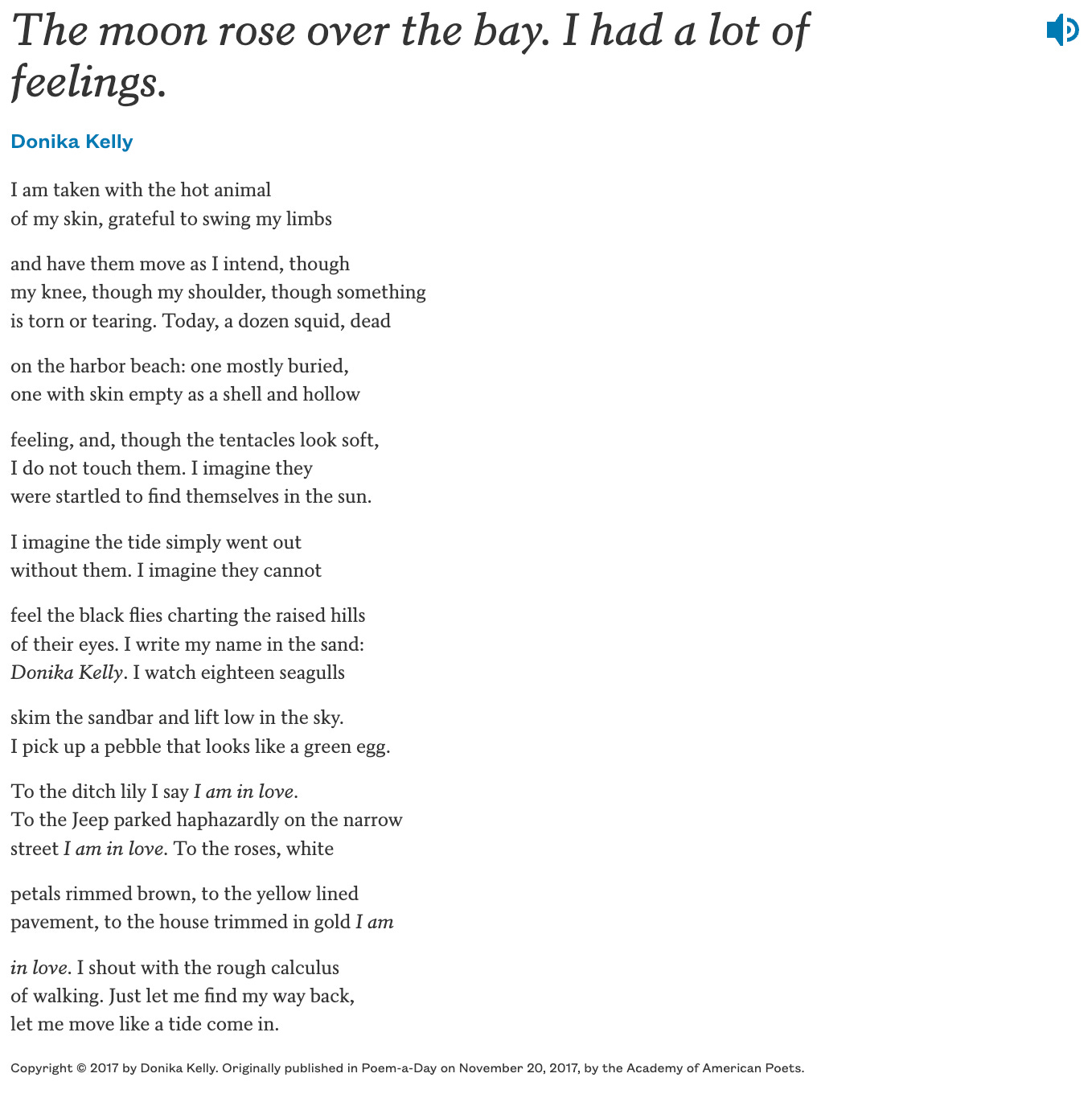 The moon rose over the bay. I had a lot of feelings.

Donika Kelly

I am taken with the hot animal
of my skin, grateful to swing my limbs

and have them move as I intend, though
my knee, though my shoulder, though something
is torn or tearing. Today, a dozen squid, dead

on the harbor beach: one mostly buried,
one with skin empty as a shell and hollow

feeling, and, though the tentacles look soft,
I do not touch them. I imagine they
were startled to find themselves in the sun.

I imagine the tide simply went out
without them. I imagine they cannot

feel the black flies charting the raised hills
of their eyes. I write my name in the sand:
Donika Kelly. I watch eighteen seagulls

skim the sandbar and lift low in the sky.
I pick up a pebble that looks like a green egg.

To the ditch lily I say I am in love.
To the Jeep parked haphazardly on the narrow
street I am in love. To the roses, white

petals rimmed brown, to the yellow lined
pavement, to the house trimmed in gold I am

in love. I shout with the rough calculus
of walking. Just let me find my way back,
let me move like a tide come in.

Copyright © 2017 by Donika Kelly. Originally published in Poem-a-Day on November 20, 2017, by the Academy of American Poets.